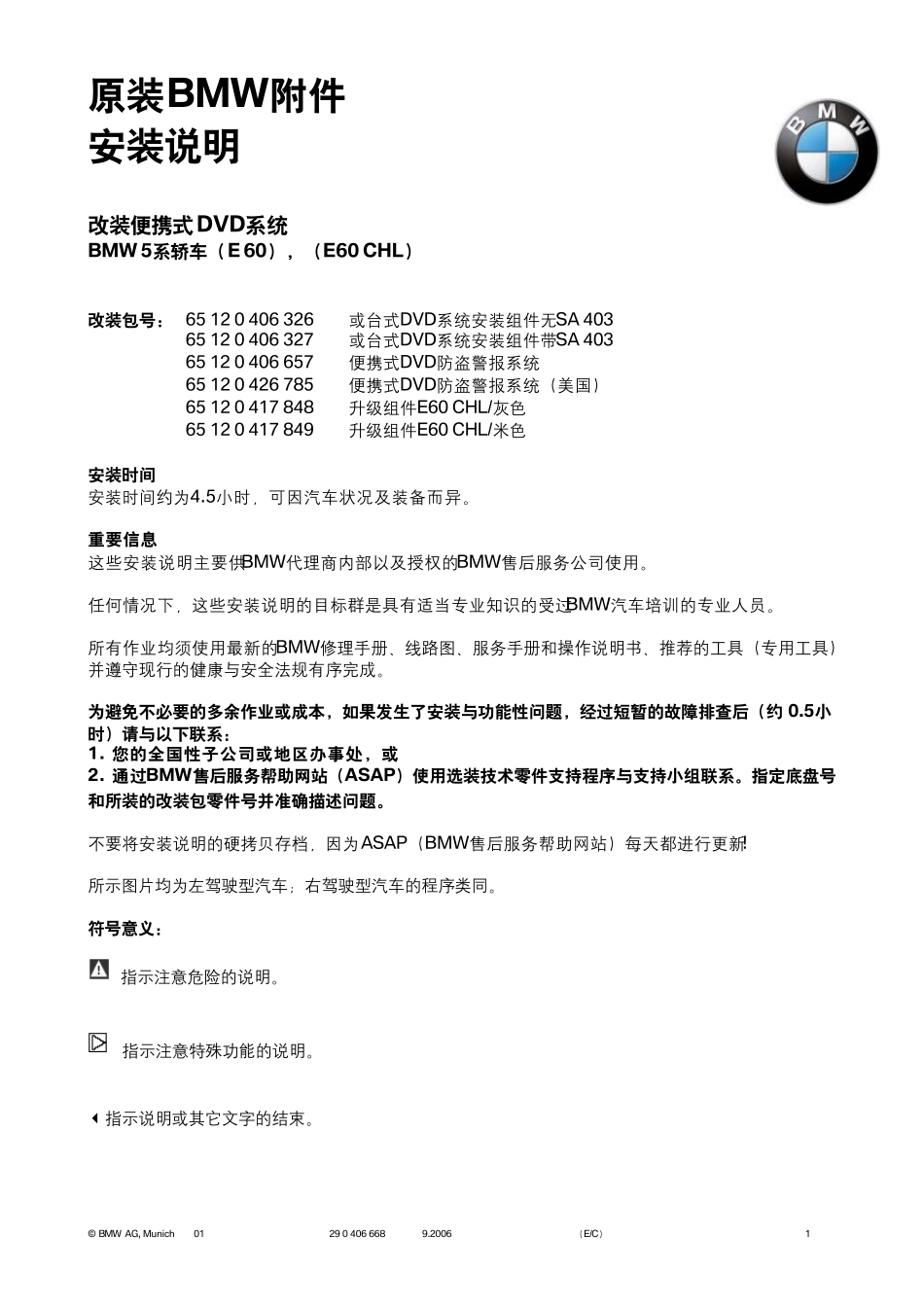 原装BMW附件
安装说明

BMW

改装便携式DVD系统
BMW 5系轿车（E 60），（E60 CHL）

改装包号：
65 12 0 406 326 或台式DVD系统安装组件无SA 403
65 12 0 406 327 或台式DVD系统安装组件带SA 403
65 12 0 406 657 便携式DVD防盗警报系统
65 12 0 426 785 便携式DVD防盗警报系统（美国）
65 12 0 417 848 升级组件E60 CHL/灰色
65 12 0 417 849 升级组件E60 CHL/米色

安装时间
安装时间约为4.5小时，可因汽车状况及装备而异。

重要信息
这些安装说明主要供BMW代理商内部以及授权的BMW售后服务公司使用。

任何情况下，这些安装说明的目标群是具有适当专业知识的受过BMW汽车培训的专业人员。

所有作业均须使用最新的BMW修理手册、线路图、服务手册和操作说明书、推荐的工具（专用工具）并遵守现行的健康与安全法规有序完成。

为避免不必要的多余作业或成本，如果发生了安装与功能性问题，经过短暂的故障排查后（约 0.5小时）请与以下联系：
1. 您的全国性子公司或地区办事处，或
2. 通过BMW售后服务帮助网站（ASAP）使用选装技术零件支持程序与支持小组联系。指定底盘号和所装的改装包零件号并准确描述问题。

不要将安装说明的硬拷贝存档，因为ASAP（BMW售后服务帮助网站）每天都进行更新!

所示图片均为左驾驶型汽车；右驾驶型汽车的程序类同。

符号意义：

指示注意危险的说明。

指示注意特殊功能的说明。

指示说明或其它文字的结束。

© BMW AG, Munich 01 29 0 406 668 9.2006 （E/C） 1